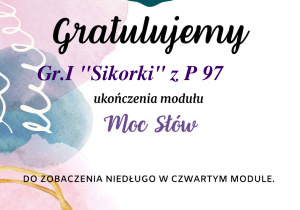 Gratulujemy

Gr.I "Sikorki" z P 97

ukończenia modułu

Moc Słów

DO ZOBACZENIA NIEDŁUGO W CZWARTYM MODULE.